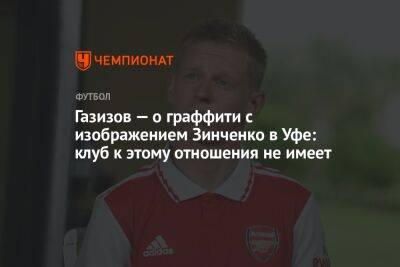 ЧЕМПИОНАТ

ФУТБОЛ

Газизов — о граффити с изображением Зинченко в Уфе: клуб к этому отношения не имеет